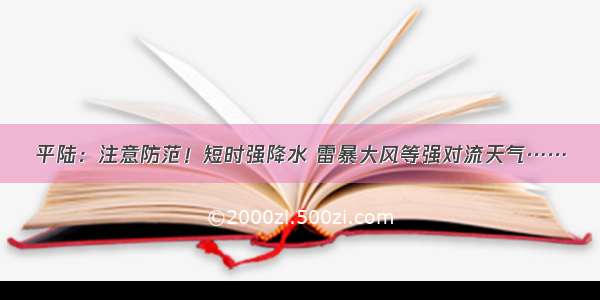 平陆：注意防范！短时强降水 雷暴大风等强对流天气……

©2000zi.500zi.com